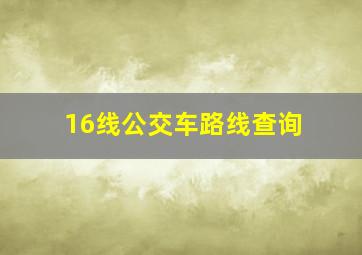 16线公交车路线查询